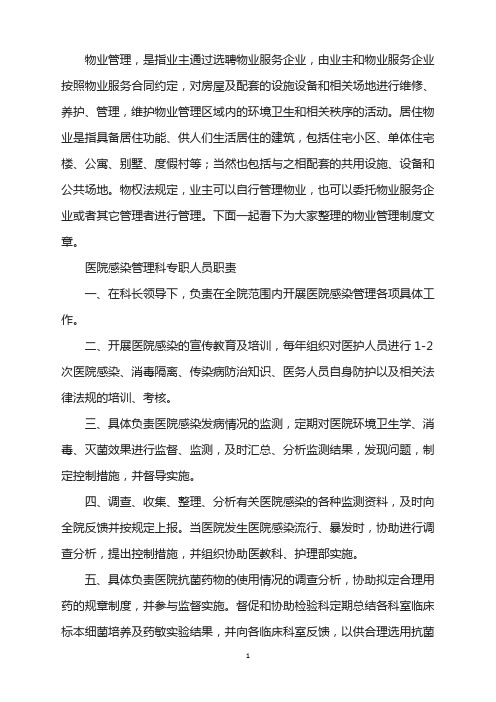 物业管理，是指业主通过选聘物业服务企业，由业主和物业服务企业按照物业服务合同约定，对房屋及配套的设施设备和相关场地进行维修、养护、管理，维护物业管理区域内的环境卫生和相关秩序的活动。居住物业是指具备居住功能、供人们生活居住的建筑，包括住宅小区、单体住宅楼、公寓、别墅、度假村等；当然也包括与之相配套的共用设施、设备和公共场地。物权法规定，业主可以自行管理物业，也可以委托物业服务企业或者其它管理者进行管理。下面一起看下为大家整理的物业管理制度文章。

医院感染管理科专职人员职责

一、在科长领导下，负责在全院范围内开展医院感染管理各项具体工作。

二、开展医院感染的宣传教育及培训，每年组织对医护人员进行 1-2 次医院感染、消毒隔离、传染病防治知识、医务人员自身防护以及相关法律法规的培训、考核。

三、具体负责医院感染发病情况的监测，定期对医院环境卫生学、消毒、灭菌效果进行监督、监测，及时汇总、分析监测结果，发现问题，制定控制措施，并督导实施。

四、调查、收集、整理、分析有关医院感染的各种监测资料，及时向全院反馈并按规定上报。当医院发生医院感染流行、暴发时，协助进行调查分析，提出控制措施，并组织协助医教科、护理部实施。

五、具体负责医院抗菌药物的使用情况的调查分析，协助拟定合理用药的规章制度，并参与监督实施。督促和协助检验科定期总结各科室临床标本细菌培养及药敏实验结果，并向各临床科室反馈，以供合理选用抗菌

1